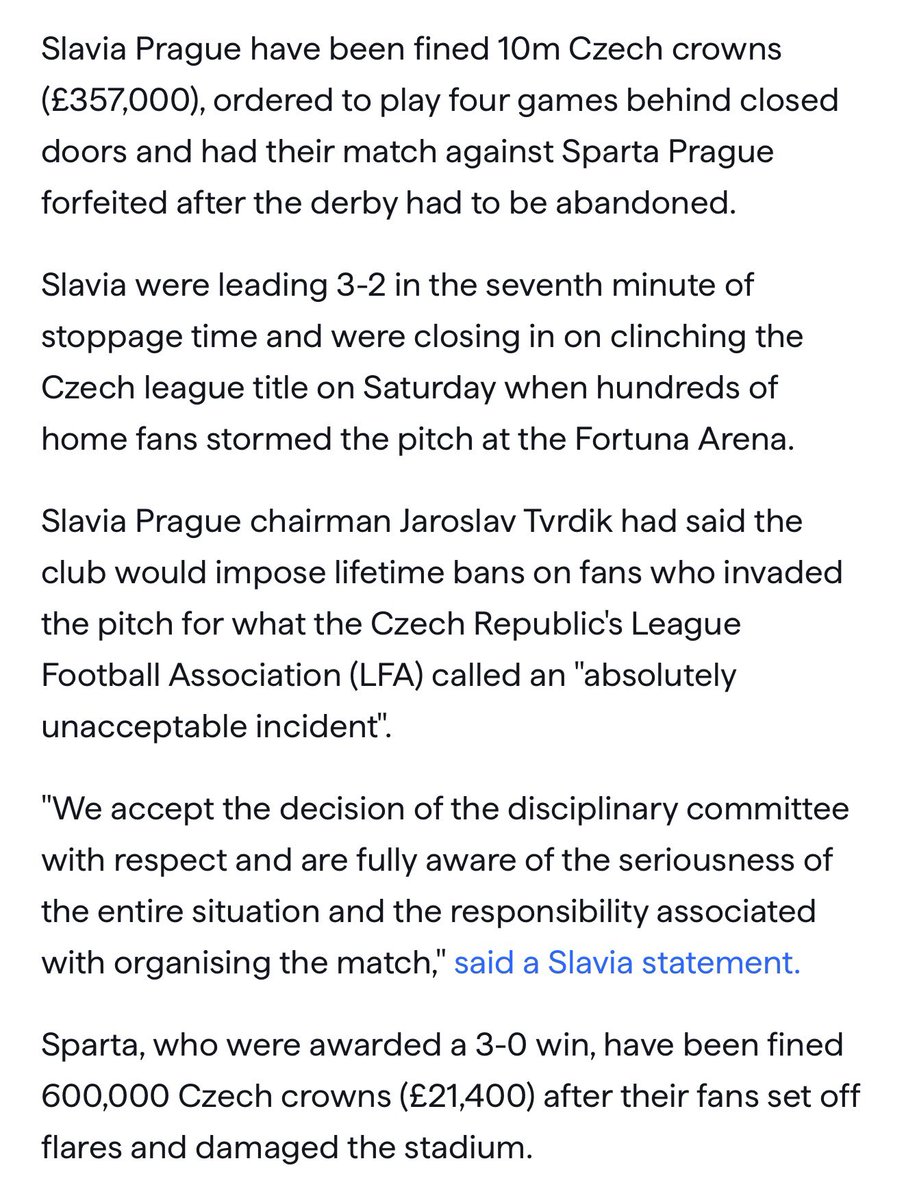 Slavia Prague have been fined 10m Czech crowns (£357,000), ordered to play four games behind closed doors and had their match against Sparta Prague forfeited after the derby had to be abandoned.

Slavia were leading 3-2 in the seventh minute of stoppage time and were closing in on clinching the Czech league title on Saturday when hundreds of home fans stormed the pitch at the Fortuna Arena.

Slavia Prague chairman Jaroslav Tvrdik had said the club would impose lifetime bans on fans who invaded the pitch for what the Czech Republic's League Football Association (LFA) called an "absolutely unacceptable incident".

"We accept the decision of the disciplinary committee with respect and are fully aware of the seriousness of the entire situation and the responsibility associated with organising the match," said a Slavia statement.

Sparta, who were awarded a 3-0 win, have been fined 600,000 Czech crowns (£21,400) after their fans set off flares and damaged the stadium.